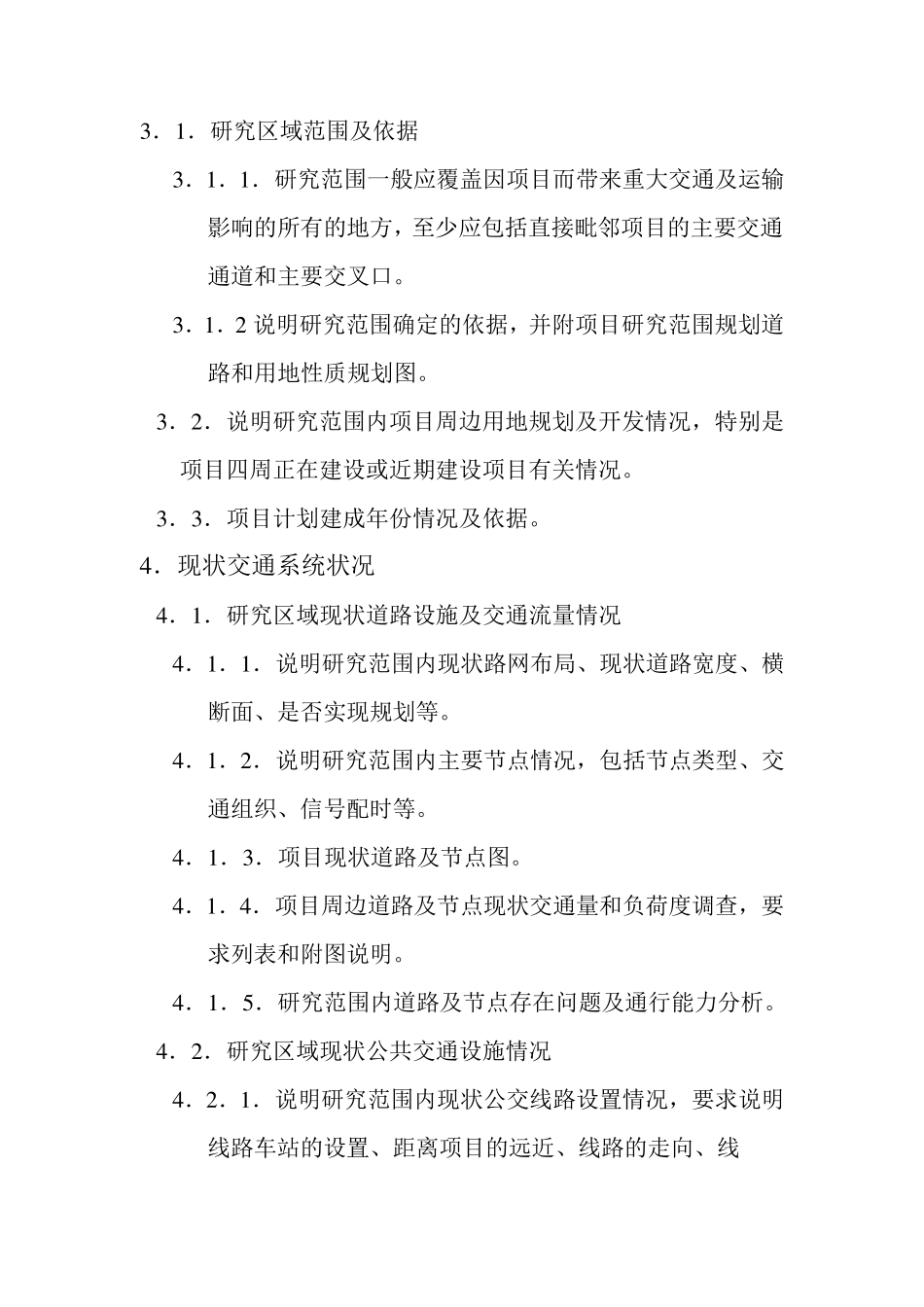 3．1．研究区域范围及依据

3．1．1．研究范围一般应覆盖因项目而带来重大交通及运输影响的所有的地方，至少应包括直接毗邻项目的主要交通通道和主要交叉口。

3．1．2 说明研究范围确定的依据，并附项目研究范围规划道路和用地性质规划图。

3．2．说明研究范围内项目周边用地规划及开发情况，特别是项目四周正在建设或近期建设项目有关情况。

3．3．项目计划建成年份情况及依据。

4．现状交通系统状况

4．1．研究区域现状道路设施及交通流量情况

4．1．1．说明研究范围内现状路网布局、现状道路宽度、横断面、是否实现规划等。

4．1．2．说明研究范围内主要节点情况，包括节点类型、交通组织、信号配时等。

4．1．3．项目现状道路及节点图。

4．1．4．项目周边道路及节点现状交通量和负荷度调查，要求列表和附图说明。

4．1．5．研究范围内道路及节点存在问题及通行能力分析。

4．2．研究区域现状公共交通设施情况

4．2．1．说明研究范围内现状公交线路设置情况，要求说明线路车站的设置、距离项目的远近、线路的走向、线